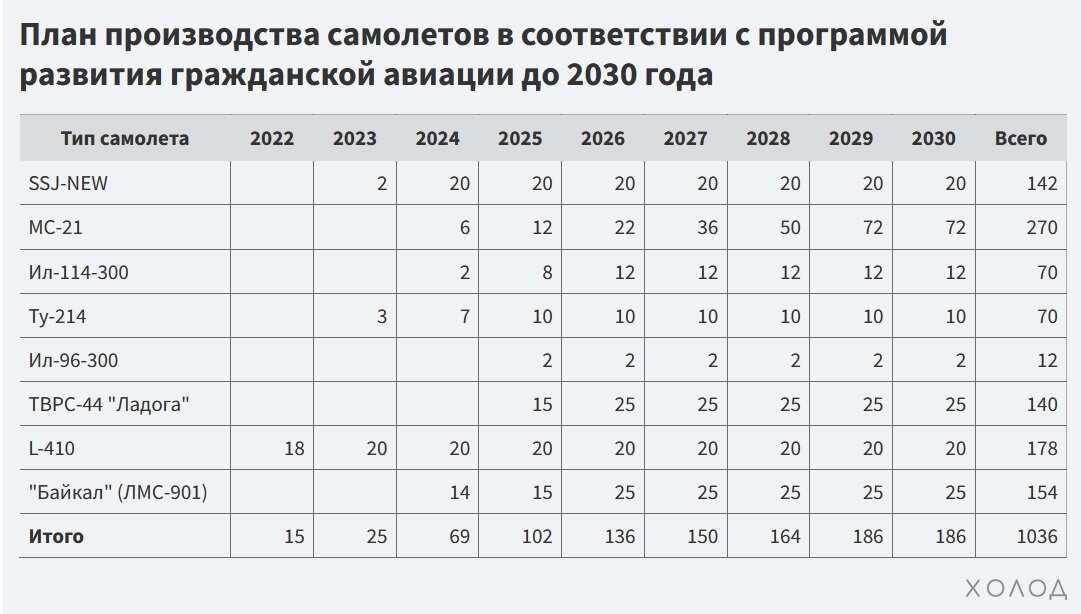 План производства самолетов в соответствии с программой развития гражданской авиации до 2030 года

| Тип самолета | 2022 | 2023 | 2024 | 2025 | 2026 | 2027 | 2028 | 2029 | 2030 | Всего |
|---|---|---|---|---|---|---|---|---|---|---|
| SSJ-NEW | | 2 | 20 | 20 | 20 | 20 | 20 | 20 | 20 | 142 |
| МС-21 | | | 6 | 12 | 22 | 36 | 50 | 72 | 72 | 270 |
| Ил-114-300 | | | 2 | 8 | 12 | 12 | 12 | 12 | 12 | 70 |
| Ту-214 | | 3 | 7 | 10 | 10 | 10 | 10 | 10 | 10 | 70 |
| Ил-96-300 | | | | 2 | 2 | 2 | 2 | 2 | 2 | 12 |
| ТВРС-44 "Ладога" | | | | 15 | 25 | 25 | 25 | 25 | 25 | 140 |
| L-410 | 18 | 20 | 20 | 20 | 20 | 20 | 20 | 20 | 20 | 178 |
| "Байкал" (ЛМС-901) | | | 14 | 15 | 25 | 25 | 25 | 25 | 25 | 154 |
| **Итого** | 15 | 25 | 69 | 102 | 136 | 150 | 164 | 186 | 186 | 1036 |

ХОЛОД